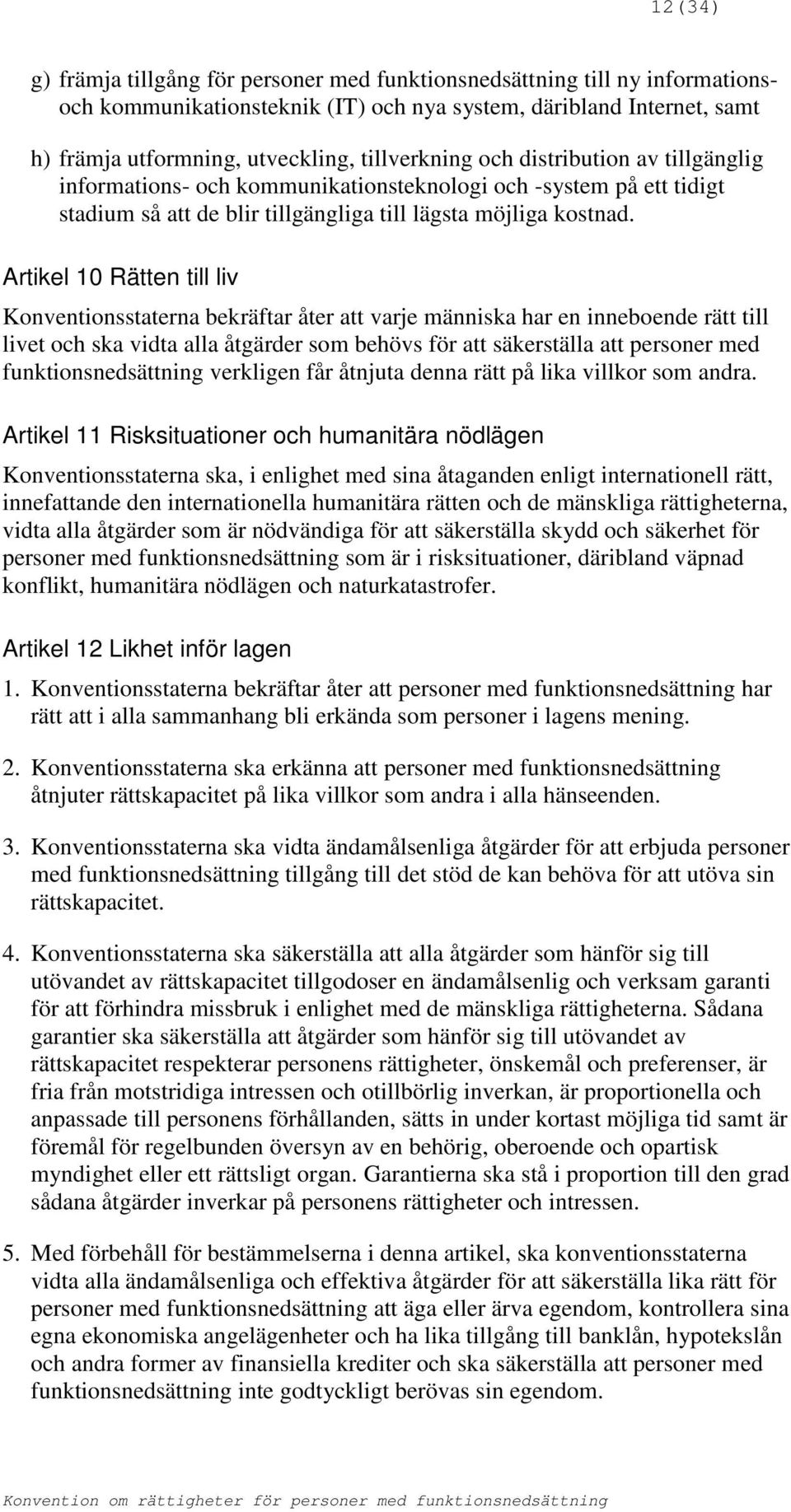 12(34)

g) främja tillgång för personer med funktionsnedsättning till ny informations- och kommunikationsteknik (IT) och nya system, däribland Internet, samt

h) främja utformning, utveckling, tillverkning och distribution av tillgänglig informations- och kommunikationsteknologi och -system på ett tidigt stadium så att de blir tillgängliga till lägsta möjliga kostnad.

Artikel 10 Rätten till liv

Konventionsstaterna bekräftar åter att varje människa har en inneboende rätt till livet och ska vidta alla åtgärder som behövs för att säkerställa att personer med funktionsnedsättning verkligen får åtnjuta denna rätt på lika villkor som andra.

Artikel 11 Risksituationer och humanitära nödlägen

Konventionsstaterna ska, i enlighet med sina åtaganden enligt internationell rätt, innefattande den internationella humanitära rätten och de mänskliga rättigheterna, vidta alla åtgärder som är nödvändiga för att säkerställa skydd och säkerhet för personer med funktionsnedsättning som är i risksituationer, däribland väpnad konflikt, humanitära nödlägen och naturkatastrofer.

Artikel 12 Likhet inför lagen

1. Konventionsstaterna bekräftar åter att personer med funktionsnedsättning har rätt att i alla sammanhang bli erkända som personer i lagens mening.

2. Konventionsstaterna ska erkänna att personer med funktionsnedsättning åtnjuter rättskapacitet på lika villkor som andra i alla hänseenden.

3. Konventionsstaterna ska vidta ändamålsenliga åtgärder för att erbjuda personer med funktionsnedsättning tillgång till det stöd de kan behöva för att utöva sin rättskapacitet.

4. Konventionsstaterna ska säkerställa att alla åtgärder som hänför sig till utövandet av rättskapacitet tillgodoser en ändamålsenlig och verksam garanti för att förhindra missbruk i enlighet med de mänskliga rättigheterna. Sådana garantier ska säkerställa att åtgärder som hänför sig till utövandet av rättskapacitet respekterar personens rättigheter, önskemål och preferenser, är fria från motstridiga intressen och otillbörlig inverkan, är proportionella och anpassade till personens förhållanden, sätts in under kortast möjliga tid samt är föremål för regelbunden översyn av en behörig, oberoende och opartisk myndighet eller ett rättsligt organ. Garantierna ska stå i proportion till den grad sådana åtgärder inverkar på personens rättigheter och intressen.

5. Med förbehåll för bestämmelserna i denna artikel, ska konventionsstaterna vidta alla ändamålsenliga och effektiva åtgärder för att säkerställa lika rätt för personer med funktionsnedsättning att äga eller ärva egendom, kontrollera sina egna ekonomiska angelägenheter och ha lika tillgång till banklån, hypotekslån och andra former av finansiella krediter och ska säkerställa att personer med funktionsnedsättning inte godtyckligt berövas sin egendom.

Konvention om rättigheter för personer med funktionsnedsättning